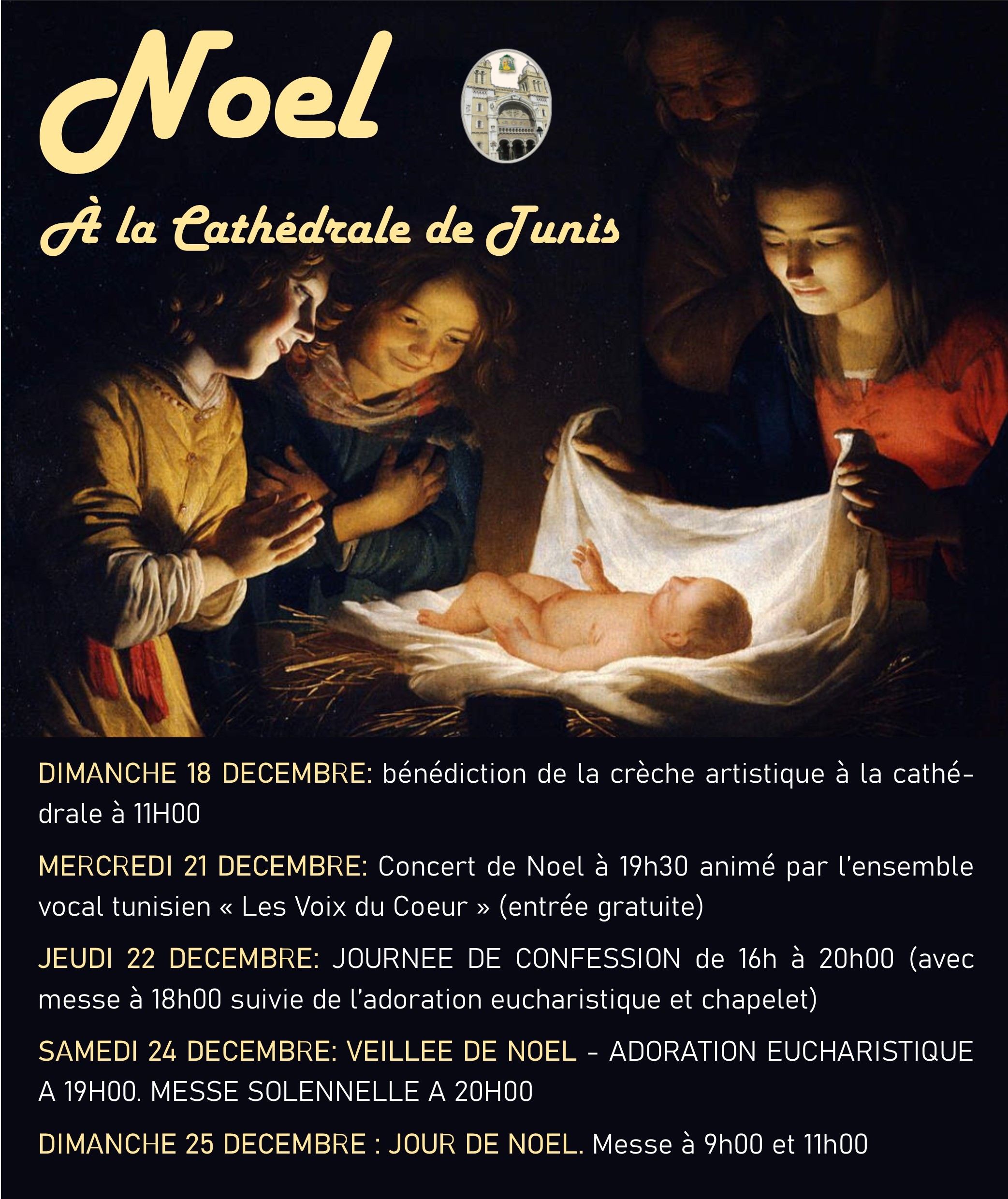 Noel

À la Cathédrale de Tunis

DIMANCHE 18 DECEMBRE: bénédiction de la crèche artistique à la cathédrale à 11H00

MERCREDI 21 DECEMBRE: Concert de Noel à 19h30 animé par l'ensemble vocal tunisien « Les Voix du Coeur » (entrée gratuite)

JEUDI 22 DECEMBRE: JOURNEE DE CONFESSION de 16h à 20h00 (avec messe à 18h00 suivie de l'adoration eucharistique et chapelet)

SAMEDI 24 DECEMBRE: VEILLEE DE NOEL - ADORATION EUCHARISTIQUE A 19H00. MESSE SOLENNELLE A 20H00

DIMANCHE 25 DECEMBRE : JOUR DE NOEL. Messe à 9h00 et 11h00